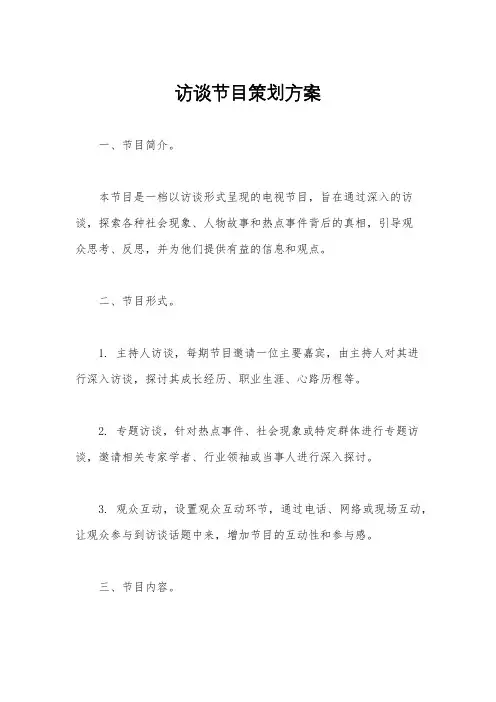 访谈节目策划方案

一、节目简介。

本节目是一档以访谈形式呈现的电视节目，旨在通过深入的访谈，探索各种社会现象、人物故事和热点事件背后的真相，引导观众思考、反思，并为他们提供有益的信息和观点。

二、节目形式。

1. 主持人访谈，每期节目邀请一位主要嘉宾，由主持人对其进行深入访谈，探讨其成长经历、职业生涯、心路历程等。

2. 专题访谈，针对热点事件、社会现象或特定群体进行专题访谈，邀请相关专家学者、行业领袖或当事人进行深入探讨。

3. 观众互动，设置观众互动环节，通过电话、网络或现场互动，让观众参与到访谈话题中来，增加节目的互动性和参与感。

三、节目内容。